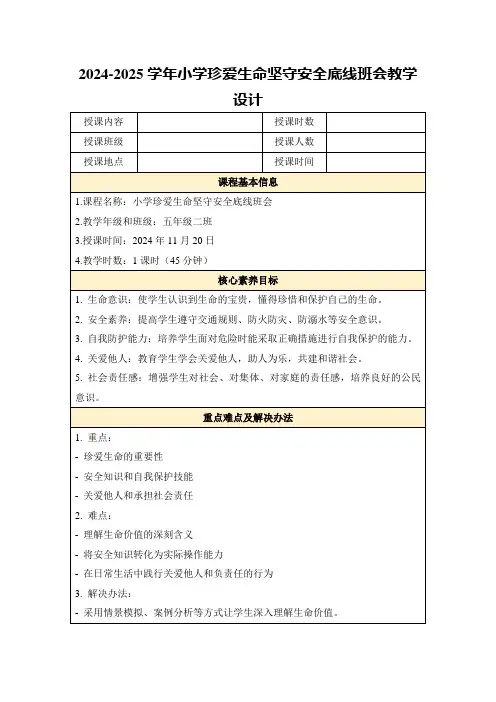 2024-2025 学年小学珍爱生命坚守安全底线班会教学设计

| 授课内容 |  | 授课时数 |  |
|---|---|---|---|
| 授课班级 |  | 授课人数 |  |
| 授课地点 |  | 授课时间 |  |

课程基本信息

1.课程名称：小学珍爱生命坚守安全底线班会

2.教学年级和班级：五年级二班

3.授课时间：2024 年 11 月 20 日

4.教学时数：1 课时（45 分钟）

核心素养目标

1. 生命意识：使学生认识到生命的宝贵，懂得珍惜和保护自己的生命。

2. 安全素养：提高学生遵守交通规则、防火防灾、防溺水等安全意识。

3. 自我防护能力：培养学生面对危险时能采取正确措施进行自我保护的能力。

4. 关爱他人：教育学生学会关爱他人，助人为乐，共建和谐社会。

5. 社会责任感：增强学生对社会、对集体、对家庭的责任感，培养良好的公民意识。

重点难点及解决办法

1. 重点：

- 珍爱生命的重要性

- 安全知识和自我保护技能

- 关爱他人和承担社会责任

2. 难点：

- 理解生命价值的深刻含义

- 将安全知识转化为实际操作能力

- 在日常生活中践行关爱他人和负责任的行为

3. 解决办法：

- 采用情景模拟、案例分析等方式让学生深入理解生命价值。